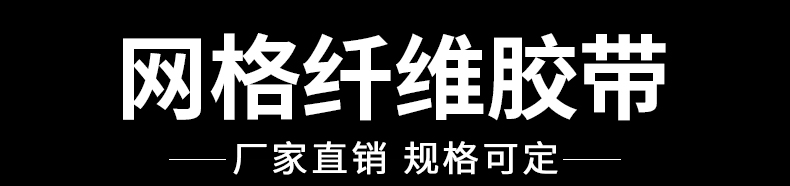 网格纤维胶带

厂家直销 规格可定